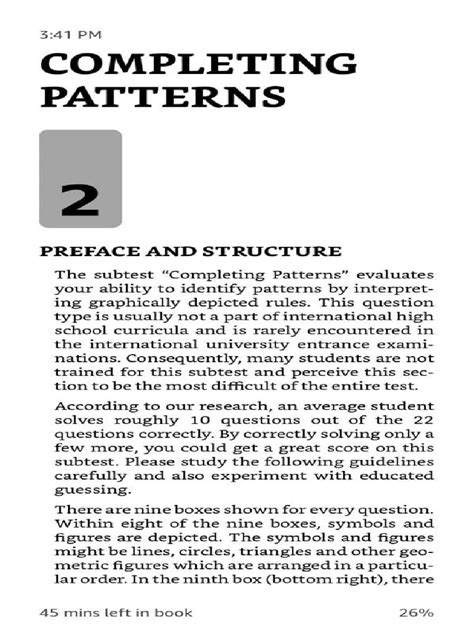 3:41 PM

COMPLETING PATTERNS

2

PREFACE AND STRUCTURE

The subtest “Completing Patterns” evaluates your ability to identify patterns by interpreting graphically depicted rules. This question type is usually not a part of international high school curricula and is rarely encountered in the international university entrance examinations. Consequently, many students are not trained for this subtest and perceive this section to be the most difficult of the entire test.

According to our research, an average student solves roughly 10 questions out of the 22 questions correctly. By correctly solving only a few more, you could get a great score on this subtest. Please study the following guidelines carefully and also experiment with educated guessing.

There are nine boxes shown for every question. Within eight of the nine boxes, symbols and figures are depicted. The symbols and figures might be lines, circles, triangles and other geometric figures which are arranged in a particular order. In the ninth box (bottom right), there

45 mins left in book

26%